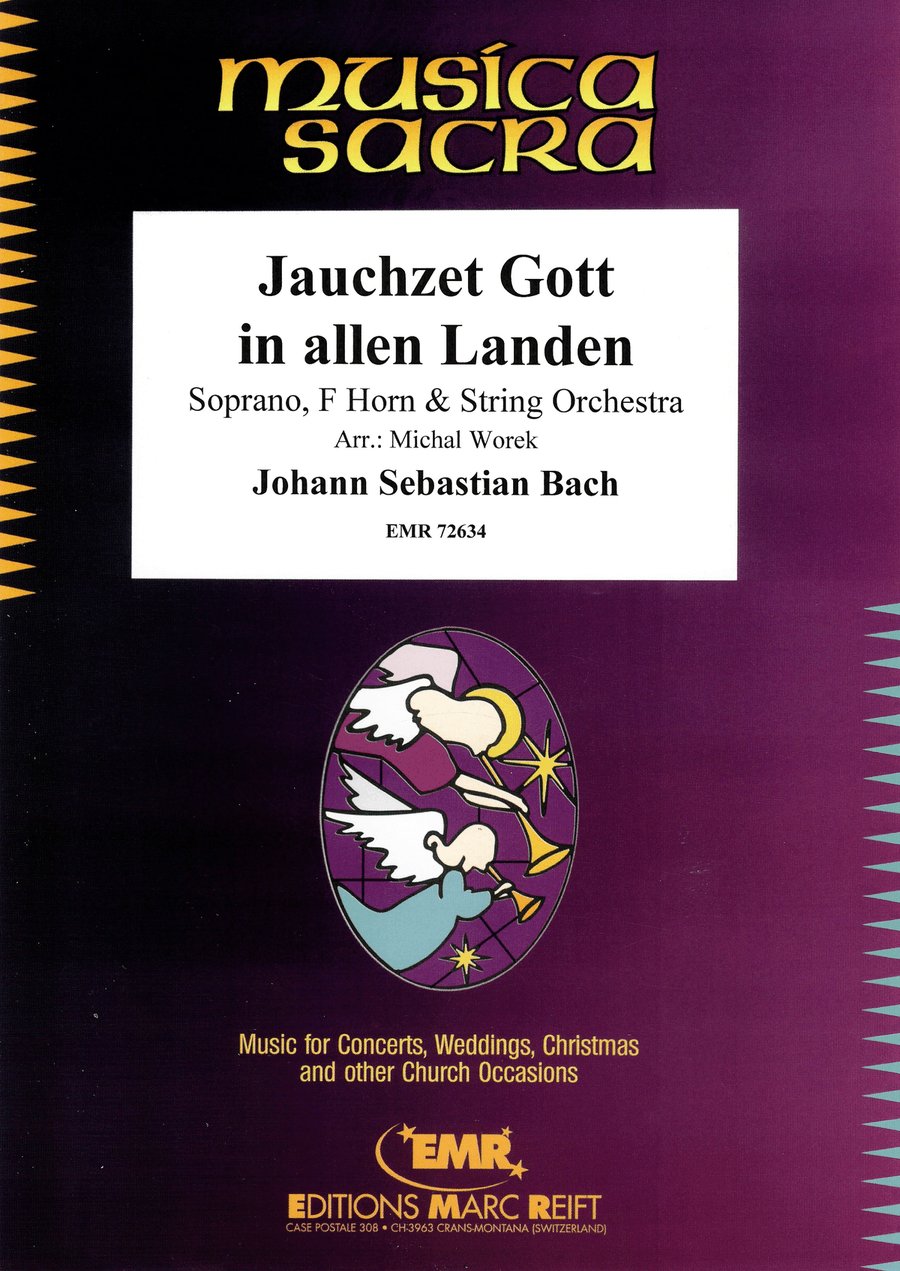 musica sacra

Jauchzet Gott in allen Landen

Soprano, F Horn & String Orchestra

Arr.: Michal Worek

Johann Sebastian Bach

EMR 72634

Music for Concerts, Weddings, Christmas and other Church Occasions

EMR

EDITIONS MARC REIFT

CASE POSTALE 308 • CH-3963 CRANS-MONTANA (SWITZERLAND)